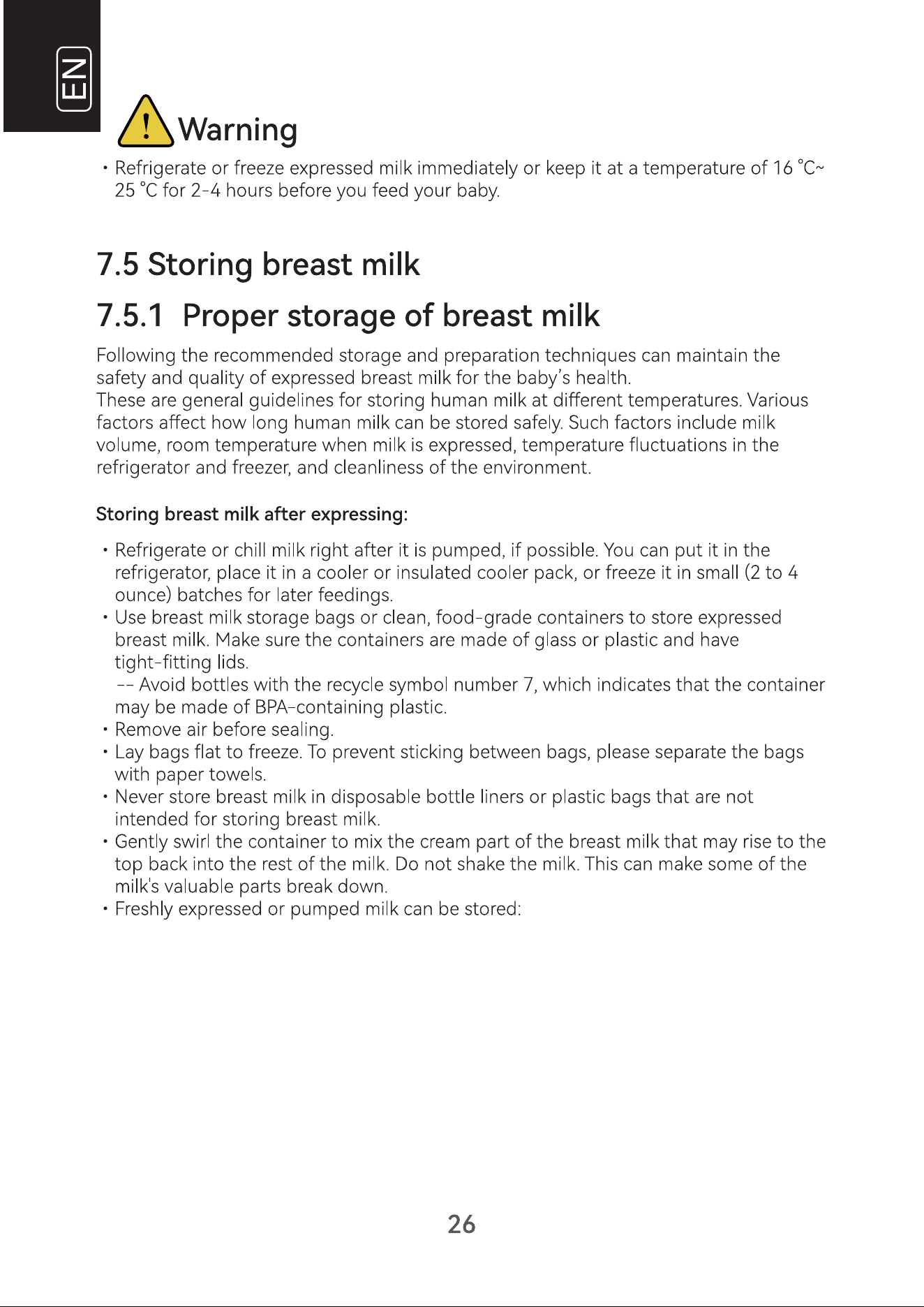 EN

Warning

• Refrigerate or freeze expressed milk immediately or keep it at a temperature of 16 °C~ 25 °C for 2-4 hours before you feed your baby.

7.5 Storing breast milk

7.5.1 Proper storage of breast milk

Following the recommended storage and preparation techniques can maintain the safety and quality of expressed breast milk for the baby's health.
These are general guidelines for storing human milk at different temperatures. Various factors affect how long human milk can be stored safely. Such factors include milk volume, room temperature when milk is expressed, temperature fluctuations in the refrigerator and freezer, and cleanliness of the environment.

Storing breast milk after expressing:

• Refrigerate or chill milk right after it is pumped, if possible. You can put it in the refrigerator, place it in a cooler or insulated cooler pack, or freeze it in small (2 to 4 ounce) batches for later feedings.
• Use breast milk storage bags or clean, food-grade containers to store expressed breast milk. Make sure the containers are made of glass or plastic and have tight-fitting lids.
-- Avoid bottles with the recycle symbol number 7, which indicates that the container may be made of BPA-containing plastic.
• Remove air before sealing.
• Lay bags flat to freeze. To prevent sticking between bags, please separate the bags with paper towels.
• Never store breast milk in disposable bottle liners or plastic bags that are not intended for storing breast milk.
• Gently swirl the container to mix the cream part of the breast milk that may rise to the top back into the rest of the milk. Do not shake the milk. This can make some of the milk's valuable parts break down.
• Freshly expressed or pumped milk can be stored:

26